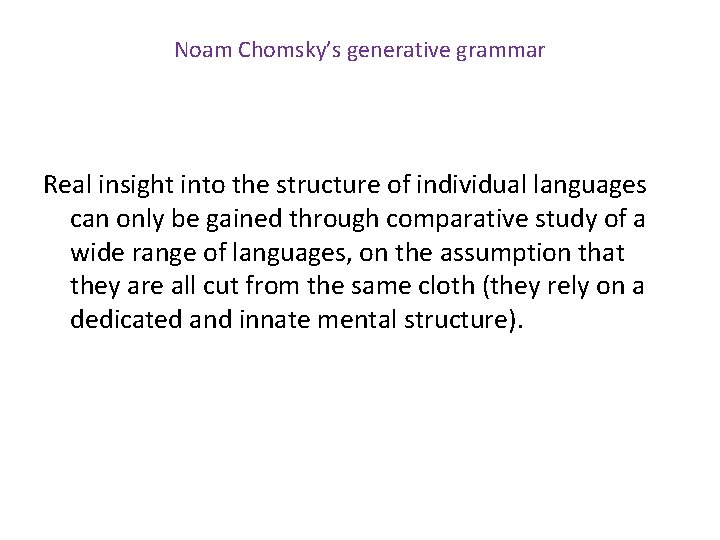 Noam Chomsky's generative grammar

Real insight into the structure of individual languages can only be gained through comparative study of a wide range of languages, on the assumption that they are all cut from the same cloth (they rely on a dedicated and innate mental structure).